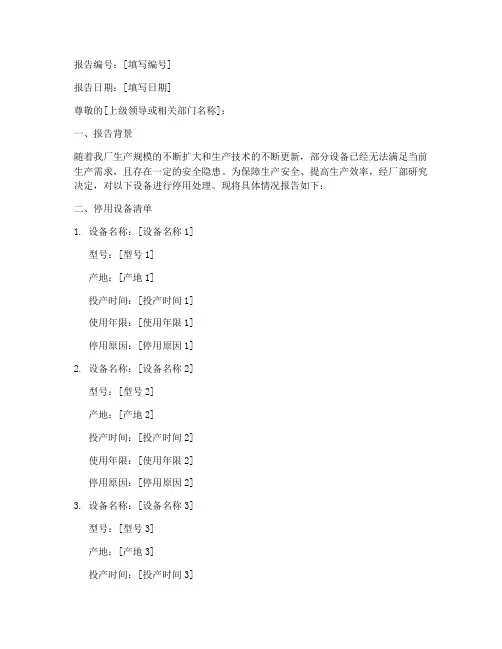 报告编号：[填写编号]

报告日期：[填写日期]

尊敬的[上级领导或相关部门名称]：

一、报告背景

随着我厂生产规模的不断扩大和生产技术的不断更新，部分设备已经无法满足当前生产需求，且存在一定的安全隐患。为保障生产安全、提高生产效率，经厂部研究决定，对以下设备进行停用处理。现将具体情况报告如下：

二、停用设备清单

1. 设备名称：[设备名称 1]

型号：[型号 1]

产地：[产地 1]

投产时间：[投产时间 1]

使用年限：[使用年限 1]

停用原因：[停用原因 1]

2. 设备名称：[设备名称 2]

型号：[型号 2]

产地：[产地 2]

投产时间：[投产时间 2]

使用年限：[使用年限 2]

停用原因：[停用原因 2]

3. 设备名称：[设备名称 3]

型号：[型号 3]

产地：[产地 3]

投产时间：[投产时间 3]